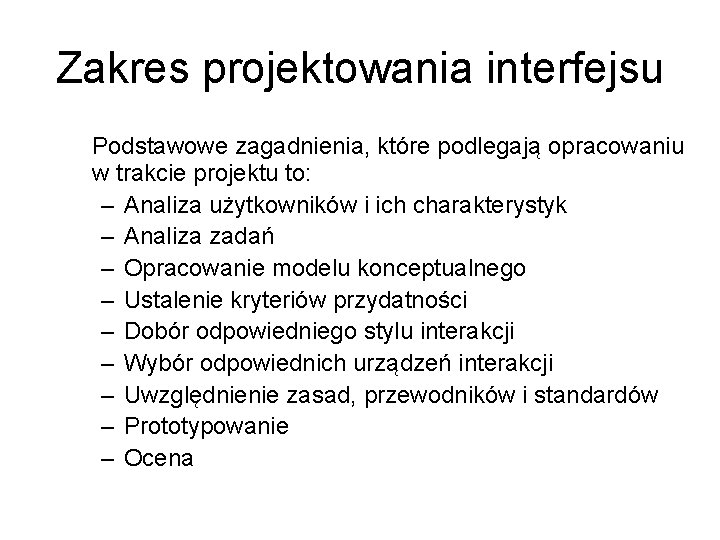 Zakres projektowania interfejsu

Podstawowe zagadnienia, które podlegają opracowaniu w trakcie projektu to:
– Analiza użytkowników i ich charakterystyk
– Analiza zadań
– Opracowanie modelu konceptualnego
– Ustalenie kryteriów przydatności
– Dobór odpowiedniego stylu interakcji
– Wybór odpowiednich urządzeń interakcji
– Uwzględnienie zasad, przewodników i standardów
– Prototypowanie
– Ocena